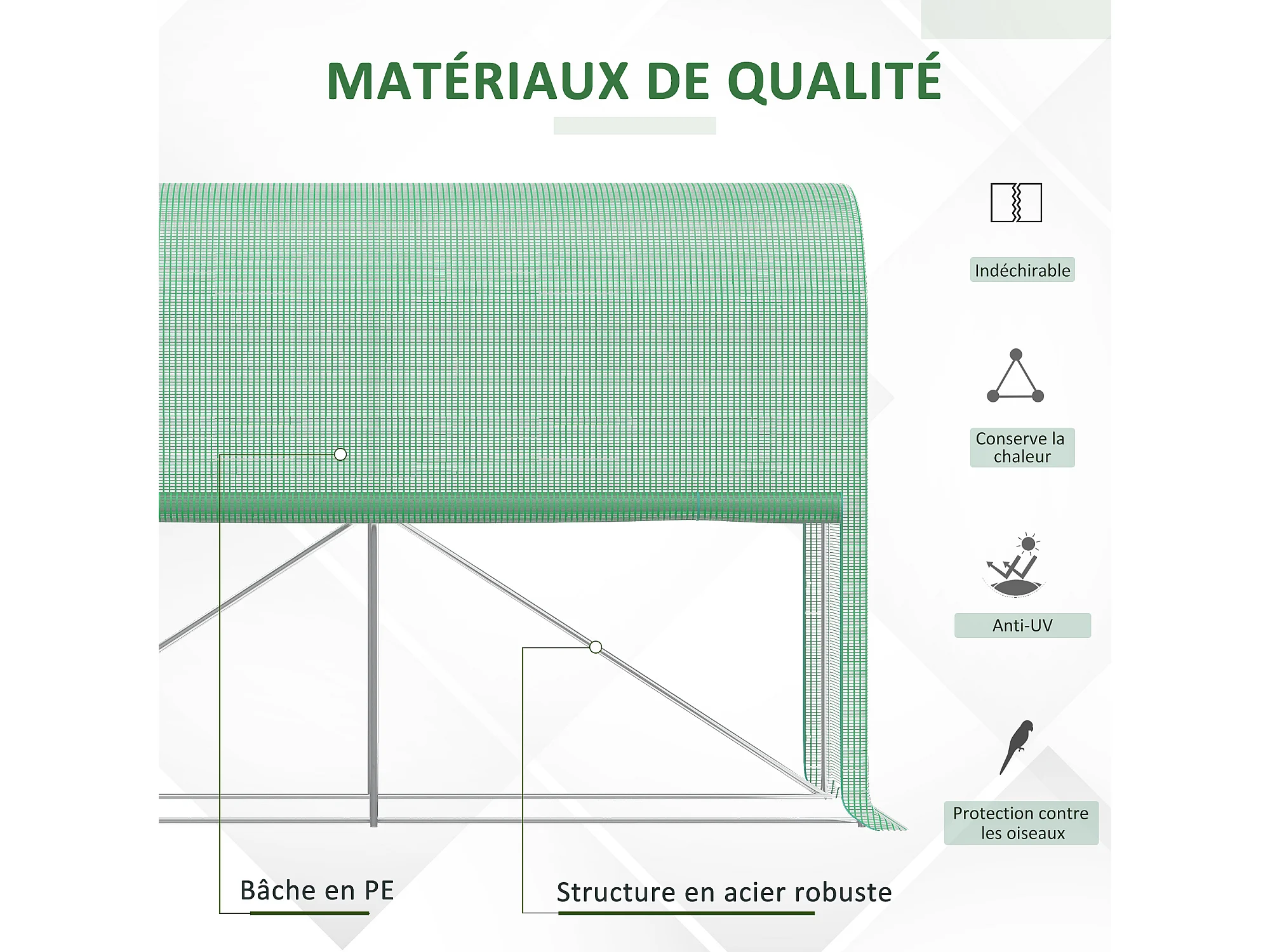 MATÉRIAUX DE QUALITÉ

Indéchirable

Conserve la chaleur

Anti-UV

Protection contre les oiseaux

Bâche en PE

Structure en acier robuste